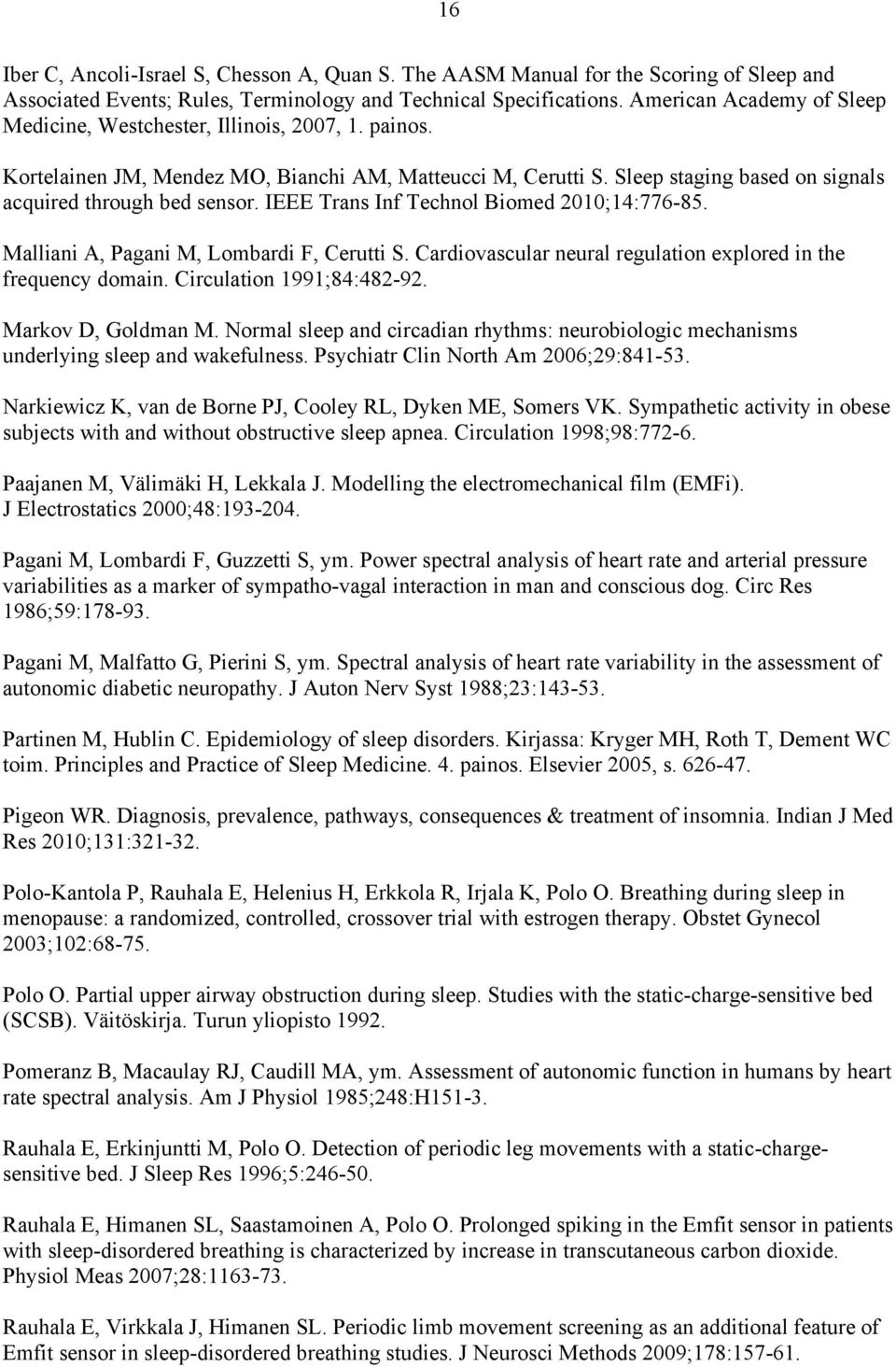 16

Iber C, Ancoli-Israel S, Chesson A, Quan S. The AASM Manual for the Scoring of Sleep and Associated Events; Rules, Terminology and Technical Specifications. American Academy of Sleep Medicine, Westchester, Illinois, 2007, 1. painos.

Kortelainen JM, Mendez MO, Bianchi AM, Matteucci M, Cerutti S. Sleep staging based on signals acquired through bed sensor. IEEE Trans Inf Technol Biomed 2010;14:776-85.

Malliani A, Pagani M, Lombardi F, Cerutti S. Cardiovascular neural regulation explored in the frequency domain. Circulation 1991;84:482-92.

Markov D, Goldman M. Normal sleep and circadian rhythms: neurobiologic mechanisms underlying sleep and wakefulness. Psychiatr Clin North Am 2006;29:841-53.

Narkiewicz K, van de Borne PJ, Cooley RL, Dyken ME, Somers VK. Sympathetic activity in obese subjects with and without obstructive sleep apnea. Circulation 1998;98:772-6.

Paajanen M, Välimäki H, Lekkala J. Modelling the electromechanical film (EMFi). J Electrostatics 2000;48:193-204.

Pagani M, Lombardi F, Guzzetti S, ym. Power spectral analysis of heart rate and arterial pressure variabilities as a marker of sympatho-vagal interaction in man and conscious dog. Circ Res 1986;59:178-93.

Pagani M, Malfatto G, Pierini S, ym. Spectral analysis of heart rate variability in the assessment of autonomic diabetic neuropathy. J Auton Nerv Syst 1988;23:143-53.

Partinen M, Hublin C. Epidemiology of sleep disorders. Kirjassa: Kryger MH, Roth T, Dement WC toim. Principles and Practice of Sleep Medicine. 4. painos. Elsevier 2005, s. 626-47.

Pigeon WR. Diagnosis, prevalence, pathways, consequences & treatment of insomnia. Indian J Med Res 2010;131:321-32.

Polo-Kantola P, Rauhala E, Helenius H, Erkkola R, Irjala K, Polo O. Breathing during sleep in menopause: a randomized, controlled, crossover trial with estrogen therapy. Obstet Gynecol 2003;102:68-75.

Polo O. Partial upper airway obstruction during sleep. Studies with the static-charge-sensitive bed (SCSB). Väitöskirja. Turun yliopisto 1992.

Pomeranz B, Macaulay RJ, Caudill MA, ym. Assessment of autonomic function in humans by heart rate spectral analysis. Am J Physiol 1985;248:H151-3.

Rauhala E, Erkinjuntti M, Polo O. Detection of periodic leg movements with a static-charge-sensitive bed. J Sleep Res 1996;5:246-50.

Rauhala E, Himanen SL, Saastamoinen A, Polo O. Prolonged spiking in the Emfit sensor in patients with sleep-disordered breathing is characterized by increase in transcutaneous carbon dioxide. Physiol Meas 2007;28:1163-73.

Rauhala E, Virkkala J, Himanen SL. Periodic limb movement screening as an additional feature of Emfit sensor in sleep-disordered breathing studies. J Neurosci Methods 2009;178:157-61.